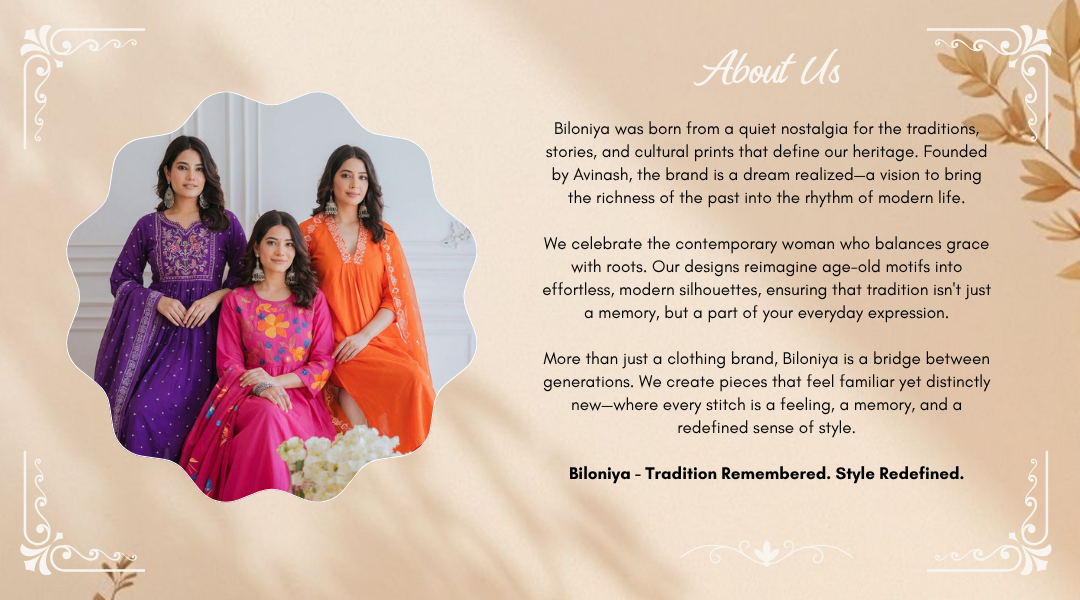 About Us

Biloniya was born from a quiet nostalgia for the traditions, stories, and cultural prints that define our heritage. Founded by Avinash, the brand is a dream realized—a vision to bring the richness of the past into the rhythm of modern life.

We celebrate the contemporary woman who balances grace with roots. Our designs reimagine age-old motifs into effortless, modern silhouettes, ensuring that tradition isn't just a memory, but a part of your everyday expression.

More than just a clothing brand, Biloniya is a bridge between generations. We create pieces that feel familiar yet distinctly new—where every stitch is a feeling, a memory, and a redefined sense of style.

Biloniya - Tradition Remembered. Style Redefined.